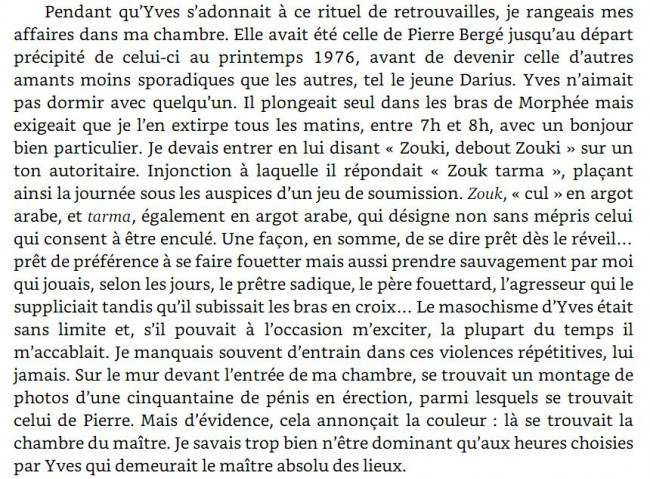 Pendant qu'Yves s'adonnait à ce rituel de retrouvailles, je rangeais mes affaires dans ma chambre. Elle avait été celle de Pierre Bergé jusqu'au départ précipité de celui-ci au printemps 1976, avant de devenir celle d'autres amants moins sporadiques que les autres, tel le jeune Darius. Yves n'aimait pas dormir avec quelqu'un. Il plongeait seul dans les bras de Morphée mais exigeait que je l'en extirpe tous les matins, entre 7h et 8h, avec un bonjour bien particulier. Je devais entrer en lui disant « Zouki, debout Zouki » sur un ton autoritaire. Injonction à laquelle il répondait « Zouk tarma », plaçant ainsi la journée sous les auspices d'un jeu de soumission. Zouk, « cul » en argot arabe, et tarma, également en argot arabe, qui désigne non sans mépris celui qui consent à être enculé. Une façon, en somme, de se dire prêt dès le réveil... prêt de préférence à se faire fouetter mais aussi prendre sauvagement par moi qui jouais, selon les jours, le prêtre sadique, le père fouettard, l'agresseur qui le suppliciait tandis qu'il subissait les bras en croix... Le masochisme d'Yves était sans limite et, s'il pouvait à l'occasion m'exciter, la plupart du temps il m'accablait. Je manquais souvent d'entrain dans ces violences répétitives, lui jamais. Sur le mur devant l'entrée de ma chambre, se trouvait un montage de photos d'une cinquantaine de pénis en érection, parmi lesquels se trouvait celui de Pierre. Mais d'évidence, cela annonçait la couleur : là se trouvait la chambre du maître. Je savais trop bien n'être dominant qu'aux heures choisies par Yves qui demeurait le maître absolu des lieux.